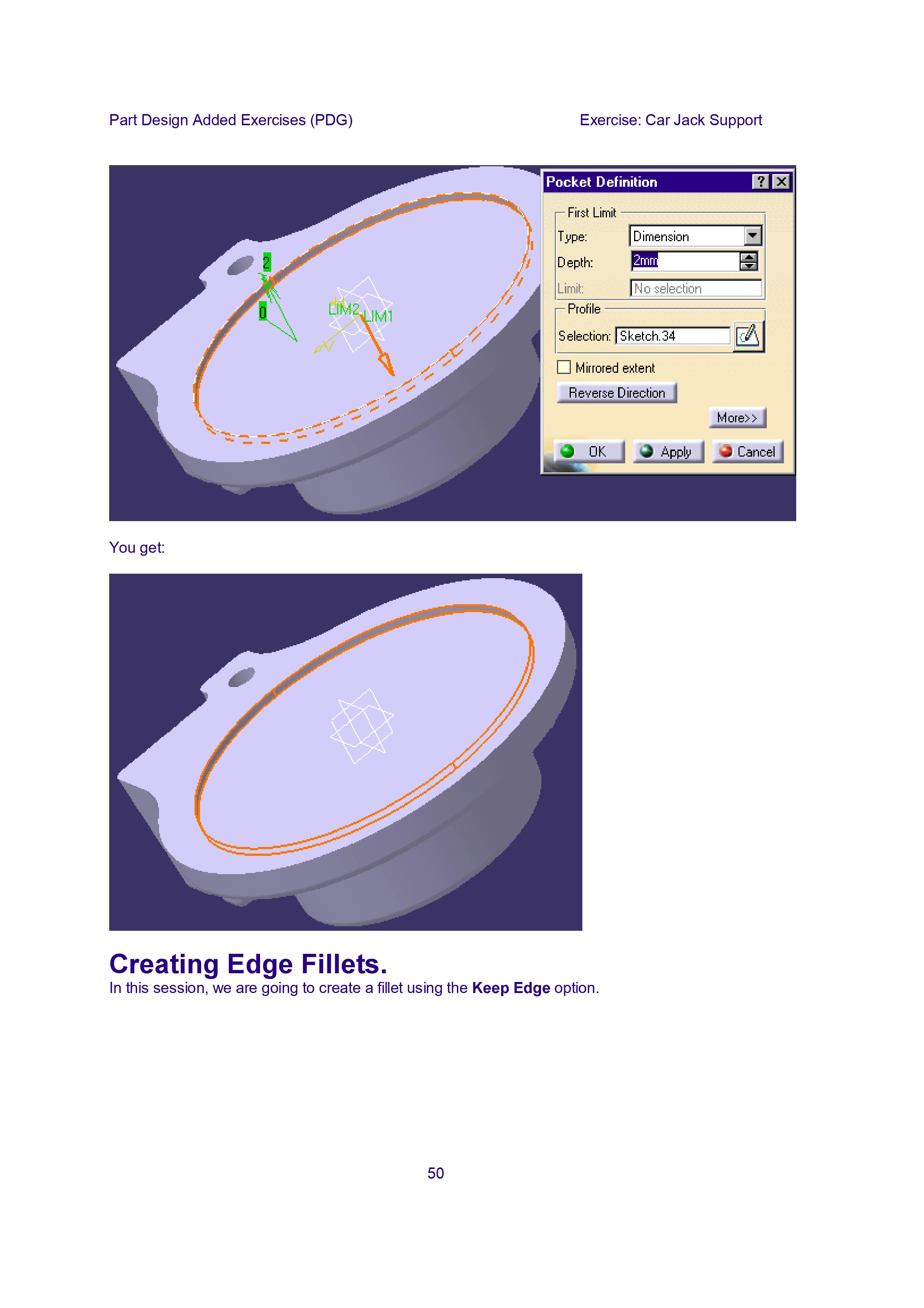 Part Design Added Exercises (PDG)

Exercise: Car Jack Support

2

0

LIM2

LIM1

Pocket Definition

First Limit

Type: Dimension

Depth: 2mm

Limit: No selection

Profile

Selection: Sketch.34

☐ Mirrored extent

Reverse Direction

More>>

OK Apply Cancel

You get:

Creating Edge Fillets.

In this session, we are going to create a fillet using the Keep Edge option.

50